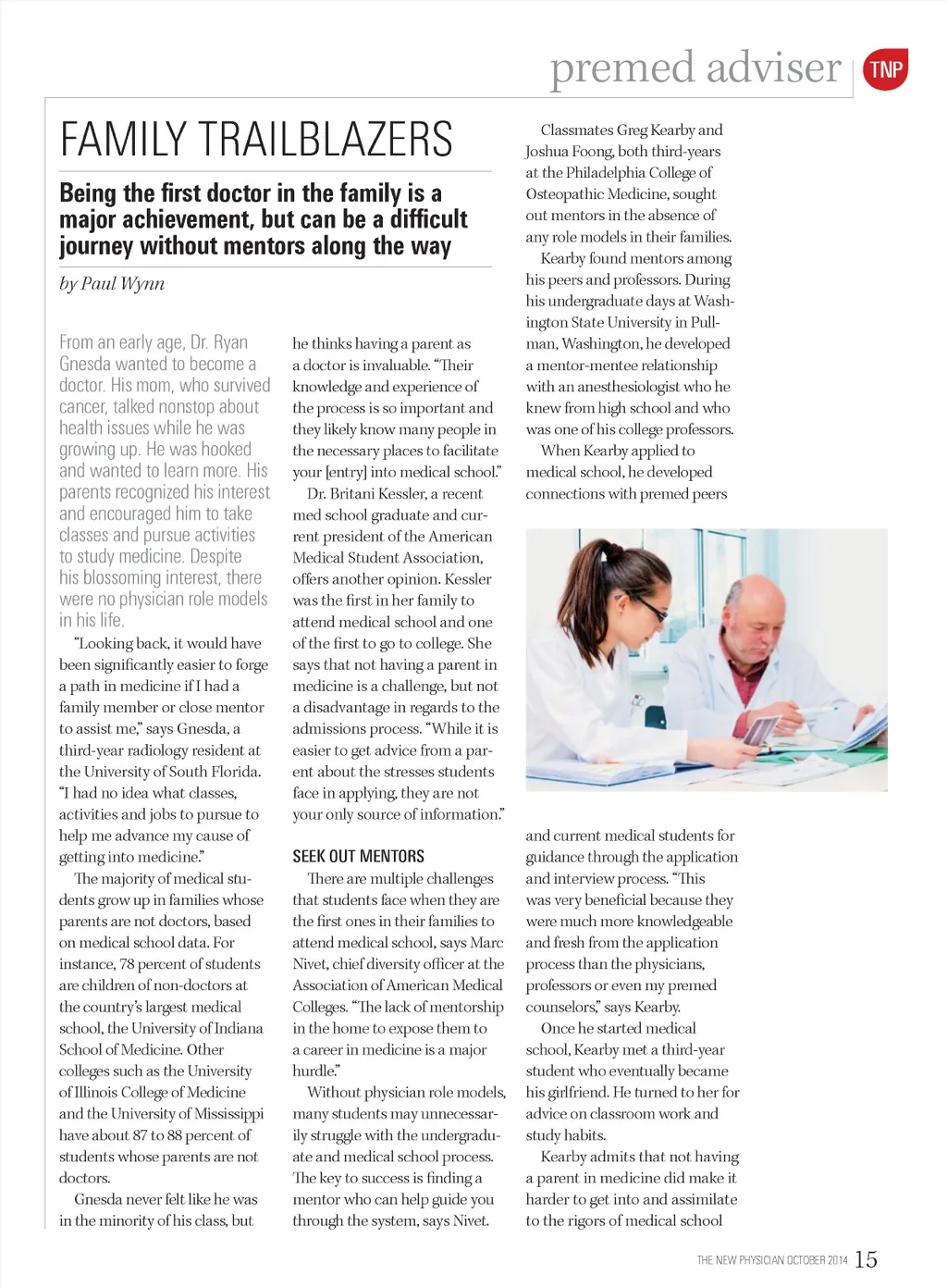 premed adviser TNP

FAMILY TRAILBLAZERS

Being the first doctor in the family is a major achievement, but can be a difficult journey without mentors along the way

by Paul Wynn

From an early age, Dr. Ryan Gnesda wanted to become a doctor. His mom, who survived cancer, talked nonstop about health issues while he was growing up. He was hooked and wanted to learn more. His parents recognized his interest and encouraged him to take classes and pursue activities to study medicine. Despite his blossoming interest, there were no physician role models in his life.

"Looking back, it would have been significantly easier to forge a path in medicine if I had a family member or close mentor to assist me," says Gnesda, a third-year radiology resident at the University of South Florida. "I had no idea what classes, activities and jobs to pursue to help me advance my cause of getting into medicine."

The majority of medical students grow up in families whose parents are not doctors, based on medical school data. For instance, 78 percent of students are children of non-doctors at the country's largest medical school, the University of Indiana School of Medicine. Other colleges such as the University of Illinois College of Medicine and the University of Mississippi have about 87 to 88 percent of students whose parents are not doctors.

Gnesda never felt like he was in the minority of his class, but he thinks having a parent as a doctor is invaluable. "Their knowledge and experience of the process is so important and they likely know many people in the necessary places to facilitate your [entry] into medical school."

Dr. Britani Kessler, a recent med school graduate and current president of the American Medical Student Association, offers another opinion. Kessler was the first in her family to attend medical school and one of the first to go to college. She says that not having a parent in medicine is a challenge, but not a disadvantage in regards to the admissions process. "While it is easier to get advice from a parent about the stresses students face in applying, they are not your only source of information."

SEEK OUT MENTORS

There are multiple challenges that students face when they are the first ones in their families to attend medical school, says Marc Nivet, chief diversity officer at the Association of American Medical Colleges. "The lack of mentorship in the home to expose them to a career in medicine is a major hurdle."

Without physician role models, many students may unnecessarily struggle with the undergraduate and medical school process. The key to success is finding a mentor who can help guide you through the system, says Nivet.

Classmates Greg Kearby and Joshua Foong, both third-years at the Philadelphia College of Osteopathic Medicine, sought out mentors in the absence of any role models in their families.

Kearby found mentors among his peers and professors. During his undergraduate days at Washington State University in Pullman, Washington, he developed a mentor-mentee relationship with an anesthesiologist who he knew from high school and who was one of his college professors.

When Kearby applied to medical school, he developed connections with premed peers and current medical students for guidance through the application and interview process. "This was very beneficial because they were much more knowledgeable and fresh from the application process than the physicians, professors or even my premed counselors," says Kearby.

Once he started medical school, Kearby met a third-year student who eventually became his girlfriend. He turned to her for advice on classroom work and study habits.

Kearby admits that not having a parent in medicine did make it harder to get into and assimilate to the rigors of medical school

THE NEW PHYSICIAN OCTOBER 2014 15